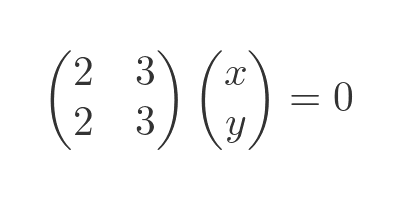 $\begin{pmatrix} 2 & 3 \\ 2 & 3 \end{pmatrix} \begin{pmatrix} x \\ y \end{pmatrix} = 0$